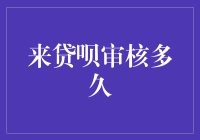 来贷呗审核多久